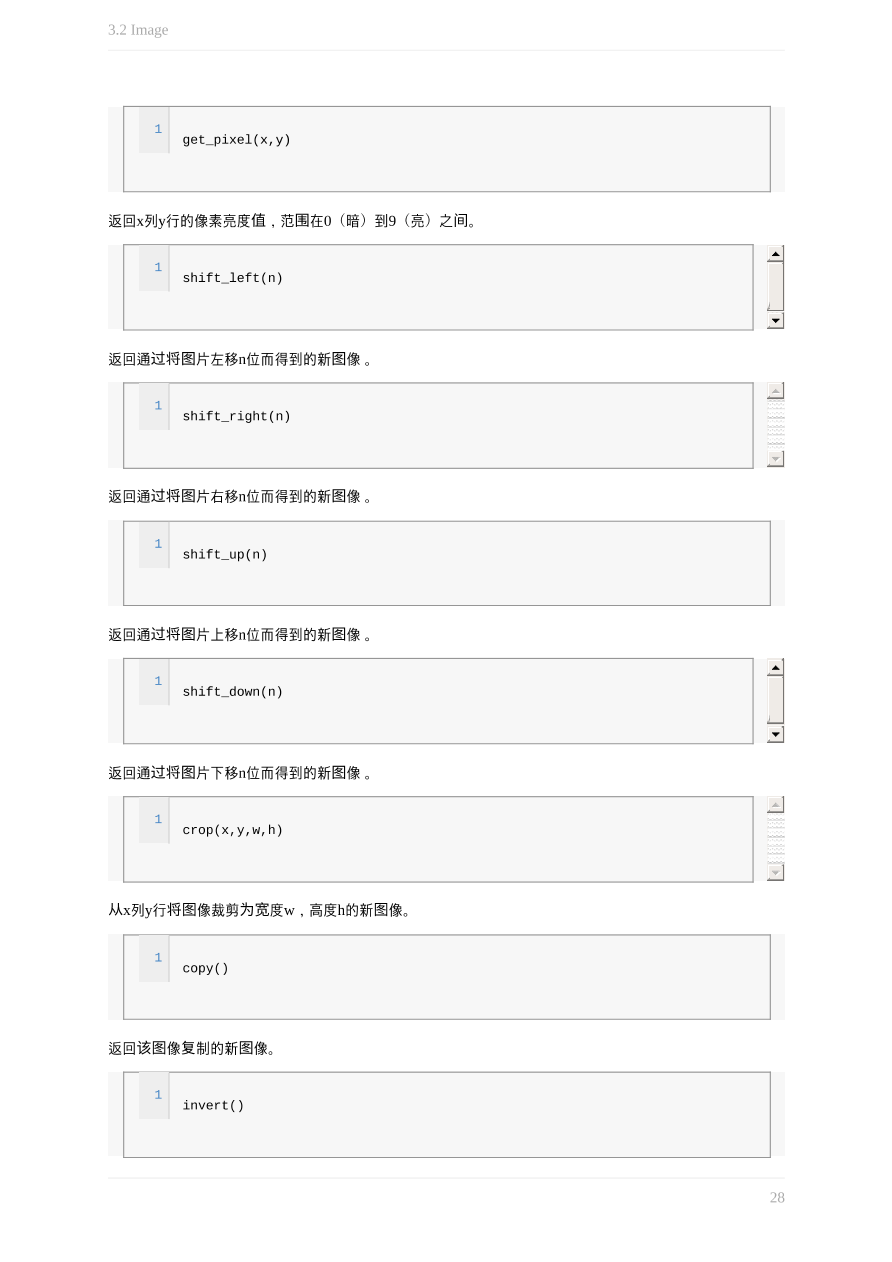 3.2 Image

1
get_pixel(x,y)

返回x列y行的像素亮度值，范围在0（暗）到9（亮）之间。

1
shift_left(n)

返回通过将图片左移n位而得到的新图像。

1
shift_right(n)

返回通过将图片右移n位而得到的新图像。

1
shift_up(n)

返回通过将图片上移n位而得到的新图像。

1
shift_down(n)

返回通过将图片下移n位而得到的新图像。

1
crop(x,y,w,h)

从x列y行将图像裁剪为宽度w，高度h的新图像。

1
copy()

返回该图像复制的新图像。

1
invert()

28